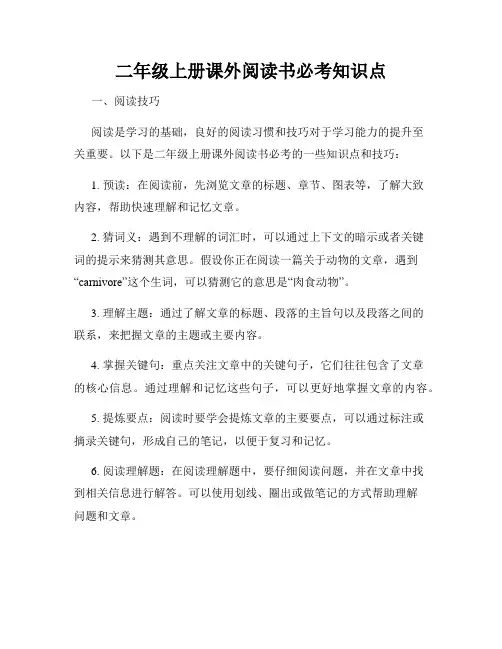 二年级上册课外阅读书必考知识点

一、阅读技巧

阅读是学习的基础，良好的阅读习惯和技巧对于学习能力的提升至关重要。以下是二年级上册课外阅读书必考的一些知识点和技巧：

1. 预读：在阅读前，先浏览文章的标题、章节、图表等，了解大致内容，帮助快速理解和记忆文章。

2. 猜词义：遇到不理解的词汇时，可以通过上下文的暗示或者关键词的提示来猜测其意思。假设你正在阅读一篇关于动物的文章，遇到“carnivore”这个生词，可以猜测它的意思是“肉食动物”。

3. 理解主题：通过了解文章的标题、段落的主旨句以及段落之间的联系，来把握文章的主题或主要内容。

4. 掌握关键句：重点关注文章中的关键句子，它们往往包含了文章的核心信息。通过理解和记忆这些句子，可以更好地掌握文章的内容。

5. 提炼要点：阅读时要学会提炼文章的主要要点，可以通过标注或摘录关键句，形成自己的笔记，以便于复习和记忆。

6. 阅读理解题：在阅读理解题中，要仔细阅读问题，并在文章中找到相关信息进行解答。可以使用划线、圈出或做笔记的方式帮助理解问题和文章。